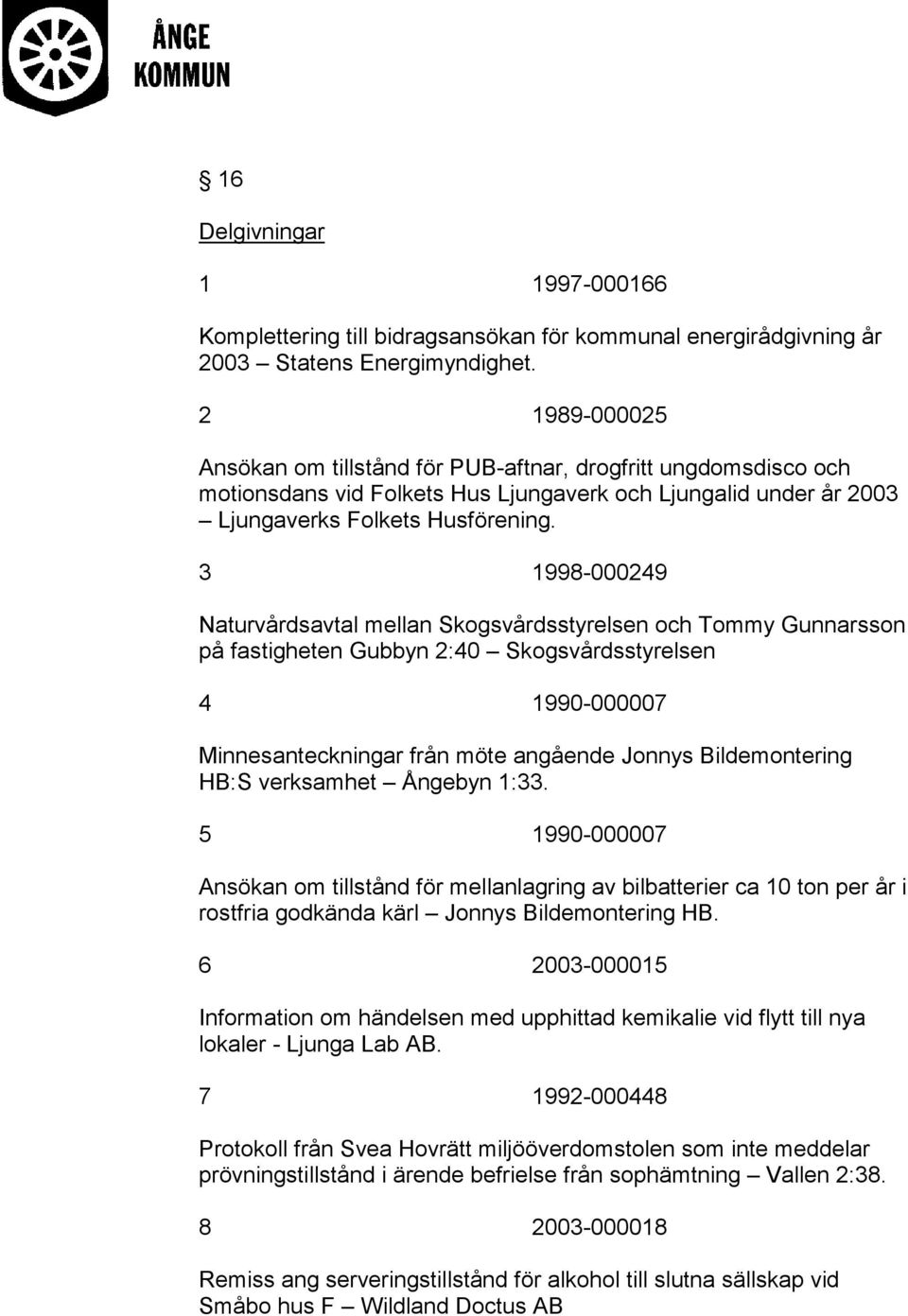 ÅNGE
KOMMUN

§ 16

Delgivningar

1 1997-000166

Komplettering till bidragsansökan för kommunal energirådgivning år 2003 – Statens Energimyndighet.

2 1989-000025

Ansökan om tillstånd för PUB-aftnar, drogfritt ungdomsdisco och motionsdans vid Folkets Hus Ljungaverk och Ljungalid under år 2003 – Ljungaverks Folkets Husförening.

3 1998-000249

Naturvårdsavtal mellan Skogsvårdsstyrelsen och Tommy Gunnarsson på fastigheten Gubbyn 2:40 – Skogsvårdsstyrelsen

4 1990-000007

Minnesanteckningar från möte angående Jonnys Bildemontering HB:S verksamhet – Ångebyn 1:33.

5 1990-000007

Ansökan om tillstånd för mellanlagring av bilbatterier ca 10 ton per år i rostfria godkända kärl – Jonnys Bildemontering HB.

6 2003-000015

Information om händelsen med upphittad kemikalie vid flytt till nya lokaler - Ljunga Lab AB.

7 1992-000448

Protokoll från Svea Hovrätt miljööverdomstolen som inte meddelar prövningstillstånd i ärende befrielse från sophämtning – Vallen 2:38.

8 2003-000018

Remiss ang serveringstillstånd för alkohol till slutna sällskap vid Småbo hus F – Wildland Doctus AB